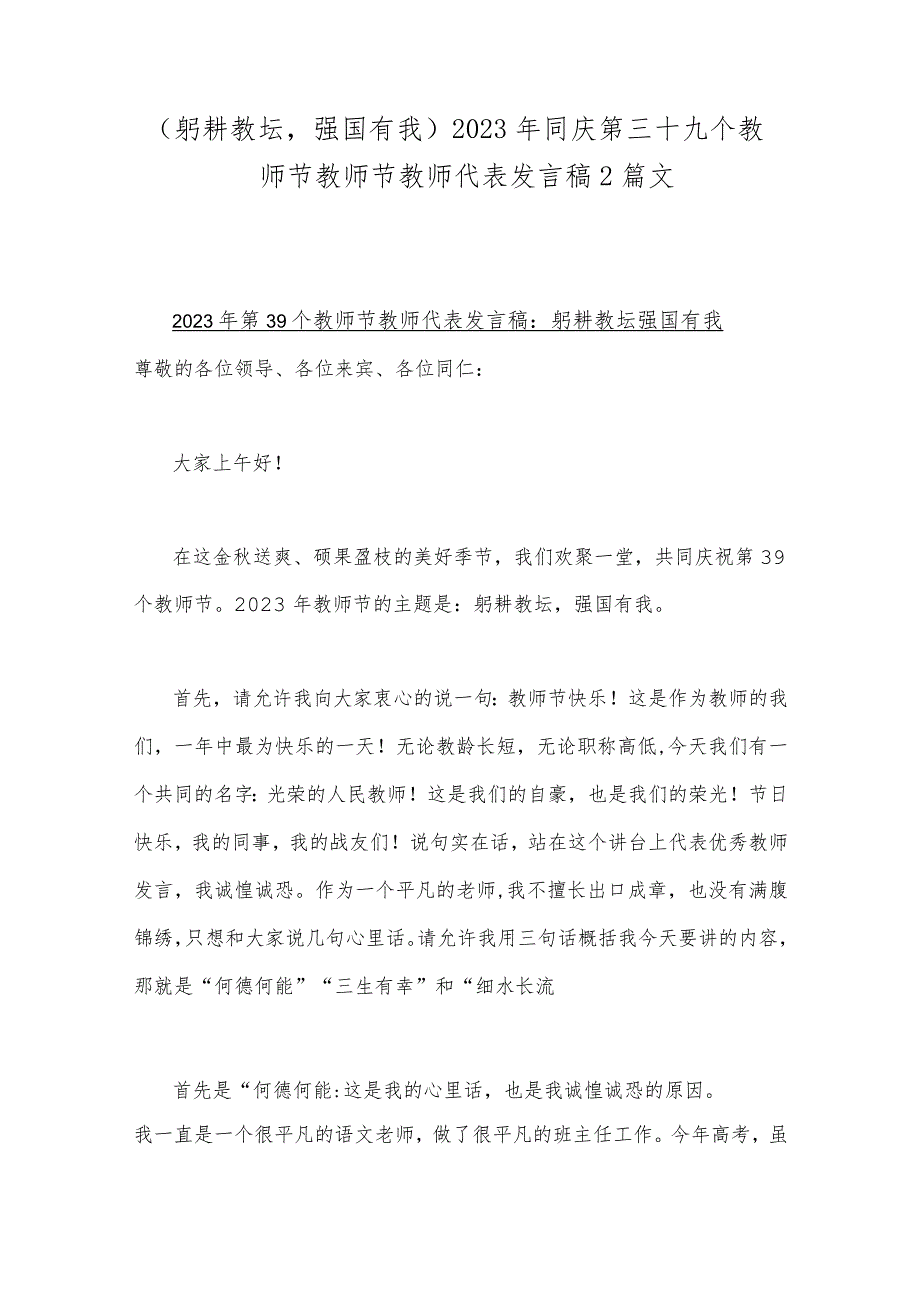 （躬耕教坛，强国有我）2023年同庆第三十九个教师节教师节教师代表发言稿2篇文

2023年第39个教师节教师代表发言稿：躬耕教坛强国有我
尊敬的各位领导、各位来宾、各位同仁：

大家上午好！

在这金秋送爽、硕果盈枝的美好季节，我们欢聚一堂，共同庆祝第39个教师节。2023年教师节的主题是：躬耕教坛，强国有我。

首先，请允许我向大家衷心的说一句：教师节快乐！这是作为教师的我们，一年中最为快乐的一天！无论教龄长短，无论职称高低，今天我们有一个共同的名字：光荣的人民教师！这是我们的自豪，也是我们的荣光！节日快乐，我的同事，我的战友们！说句实在话，站在这个讲台上代表优秀教师发言，我诚惶诚恐。作为一个平凡的老师，我不擅长出口成章，也没有满腹锦绣，只想和大家说几句心里话。请允许我用三句话概括我今天要讲的内容，那就是“何德何能”“三生有幸”和“细水长流

首先是“何德何能：这是我的心里话，也是我诚惶诚恐的原因。
我一直是一个很平凡的语文老师，做了很平凡的班主任工作。今年高考，虽